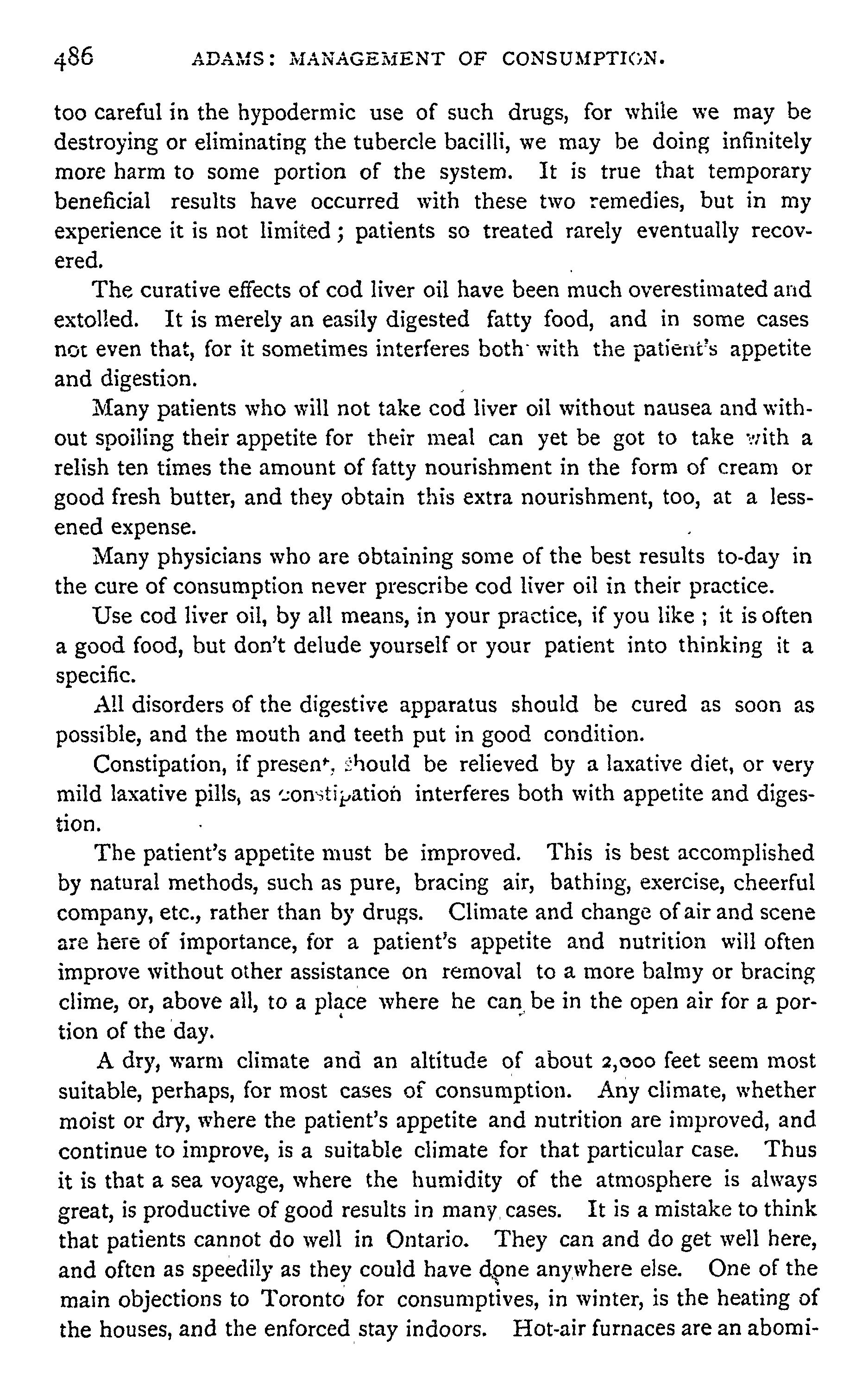 486 ADAMS: MANAGEMENT OF CONSUMPTION.

too careful in the hypodermic use of such drugs, for while we may be destroying or eliminating the tubercle bacilli, we may be doing infinitely more harm to some portion of the system. It is true that temporary beneficial results have occurred with these two remedies, but in my experience it is not limited; patients so treated rarely eventually recovered.

The curative effects of cod liver oil have been much overestimated and extolled. It is merely an easily digested fatty food, and in some cases not even that, for it sometimes interferes both with the patient's appetite and digestion.

Many patients who will not take cod liver oil without nausea and without spoiling their appetite for their meal can yet be got to take with a relish ten times the amount of fatty nourishment in the form of cream or good fresh butter, and they obtain this extra nourishment, too, at a lessened expense.

Many physicians who are obtaining some of the best results to-day in the cure of consumption never prescribe cod liver oil in their practice.

Use cod liver oil, by all means, in your practice, if you like; it is often a good food, but don't delude yourself or your patient into thinking it a specific.

All disorders of the digestive apparatus should be cured as soon as possible, and the mouth and teeth put in good condition.

Constipation, if present, should be relieved by a laxative diet, or very mild laxative pills, as constipation interferes both with appetite and digestion.

The patient's appetite must be improved. This is best accomplished by natural methods, such as pure, bracing air, bathing, exercise, cheerful company, etc., rather than by drugs. Climate and change of air and scene are here of importance, for a patient's appetite and nutrition will often improve without other assistance on removal to a more balmy or bracing clime, or, above all, to a place where he can be in the open air for a portion of the day.

A dry, warm climate and an altitude of about 2,000 feet seem most suitable, perhaps, for most cases of consumption. Any climate, whether moist or dry, where the patient's appetite and nutrition are improved, and continue to improve, is a suitable climate for that particular case. Thus it is that a sea voyage, where the humidity of the atmosphere is always great, is productive of good results in many cases. It is a mistake to think that patients cannot do well in Ontario. They can and do get well here, and often as speedily as they could have done anywhere else. One of the main objections to Toronto for consumptives, in winter, is the heating of the houses, and the enforced stay indoors. Hot-air furnaces are an abomi-